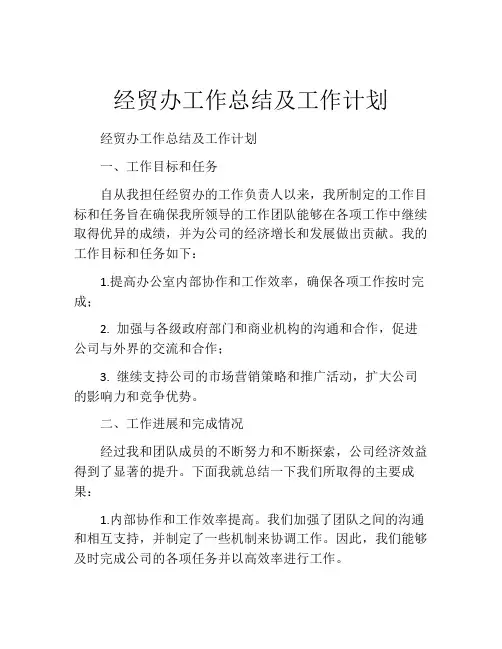 经贸办工作总结及工作计划

经贸办工作总结及工作计划

一、工作目标和任务

自从我担任经贸办的工作负责人以来，我所制定的工作目标和任务旨在确保我所领导的工作团队能够在各项工作中继续取得优异的成绩，并为公司的经济增长和发展做出贡献。我的工作目标和任务如下：

1.提高办公室内部协作和工作效率，确保各项工作按时完成；

2. 加强与各级政府部门和商业机构的沟通和合作，促进公司与外界的交流和合作；

3. 继续支持公司的市场营销策略和推广活动，扩大公司的影响力和竞争优势。

二、工作进展和完成情况

经过我和团队成员的不断努力和不断探索，公司经济效益得到了显著的提升。下面我就总结一下我们所取得的主要成果：

1.内部协作和工作效率提高。我们加强了团队之间的沟通和相互支持，并制定了一些机制来协调工作。因此，我们能够及时完成公司的各项任务并以高效率进行工作。